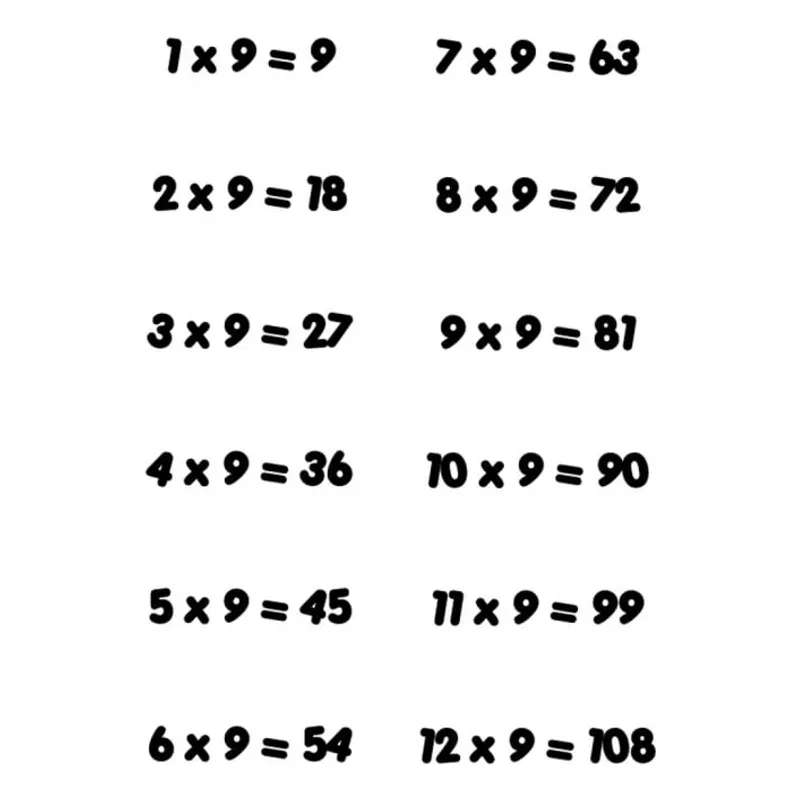 $1 \times 9 = 9$

$2 \times 9 = 18$

$3 \times 9 = 27$

$4 \times 9 = 36$

$5 \times 9 = 45$

$6 \times 9 = 54$

$7 \times 9 = 63$

$8 \times 9 = 72$

$9 \times 9 = 81$

$10 \times 9 = 90$

$11 \times 9 = 99$

$12 \times 9 = 108$